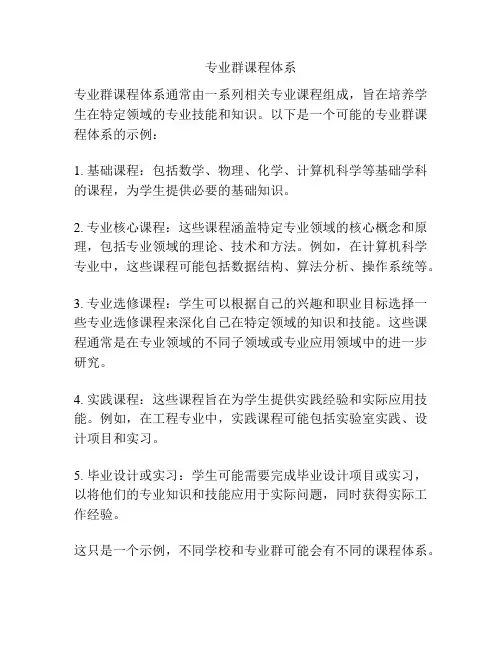 专业群课程体系

专业群课程体系通常由一系列相关专业课程组成，旨在培养学生在特定领域的专业技能和知识。以下是一个可能的专业群课程体系的示例：

1. 基础课程：包括数学、物理、化学、计算机科学等基础学科的课程，为学生提供必要的基础知识。

2. 专业核心课程：这些课程涵盖特定专业领域的核心概念和原理，包括专业领域的理论、技术和方法。例如，在计算机科学专业中，这些课程可能包括数据结构、算法分析、操作系统等。

3. 专业选修课程：学生可以根据自己的兴趣和职业目标选择一些专业选修课程来深化自己在特定领域的知识和技能。这些课程通常是在专业领域的不同子领域或专业应用领域中的进一步研究。

4. 实践课程：这些课程旨在为学生提供实践经验和实际应用技能。例如，在工程专业中，实践课程可能包括实验室实践、设计项目和实习。

5. 毕业设计或实习：学生可能需要完成毕业设计项目或实习，以将他们的专业知识和技能应用于实际问题，同时获得实际工作经验。

这只是一个示例，不同学校和专业群可能会有不同的课程体系。